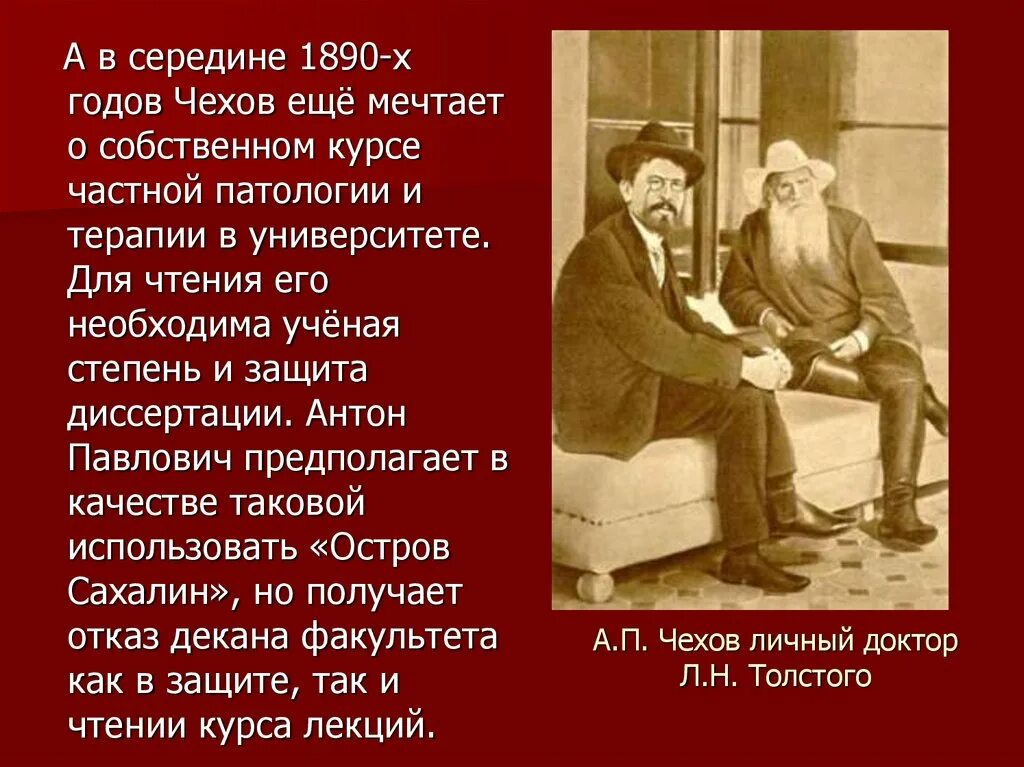 А в середине 1890-х годов Чехов ещё мечтает о собственном курсе частной патологии и терапии в университете. Для чтения его необходима учёная степень и защита диссертации. Антон Павлович предполагает в качестве таковой использовать «Остров Сахалин», но получает отказ декана факультета как в защите, так и чтении курса лекций.

А.П. Чехов личный доктор Л.Н. Толстого